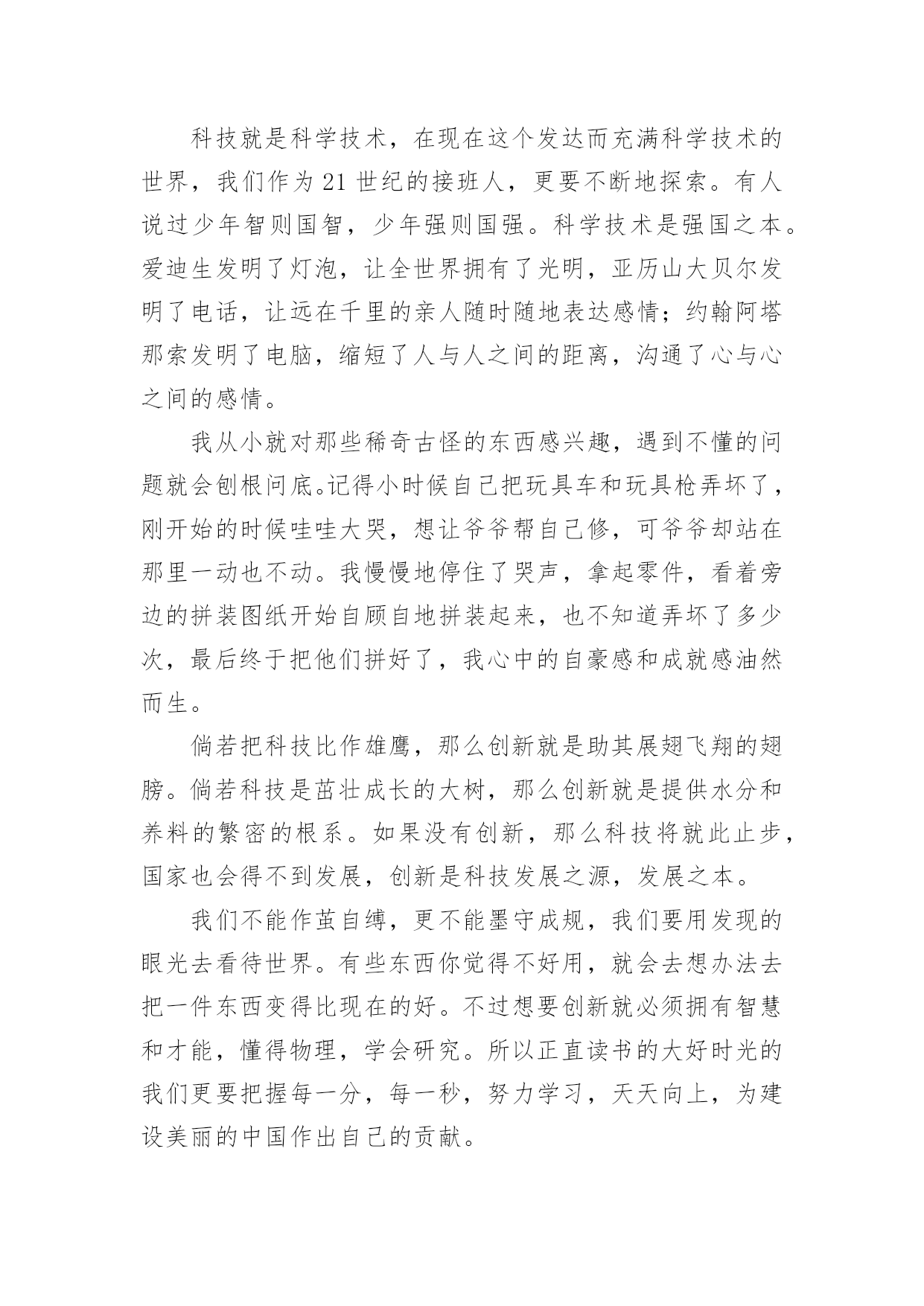 科技就是科学技术，在现在这个发达而充满科学技术的世界，我们作为21世纪的接班人，更要不断地探索。有人说过少年智则国智，少年强则国强。科学技术是强国之本。爱迪生发明了灯泡，让全世界拥有了光明，亚历山大贝尔发明了电话，让远在千里的亲人随时随地表达感情；约翰阿塔那索发明了电脑，缩短了人与人之间的距离，沟通了心与心之间的感情。

我从小就对那些稀奇古怪的东西感兴趣，遇到不懂的问题就会刨根问底。记得小时候自己把玩具车和玩具枪弄坏了，刚开始的时候哇哇大哭，想让爷爷帮自己修，可爷爷却站在那里一动也不动。我慢慢地停住了哭声，拿起零件，看着旁边的拼装图纸开始自顾自地拼装起来，也不知道弄坏了多少次，最后终于把他们拼好了，我心中的自豪感和成就感油然而生。

倘若把科技比作雄鹰，那么创新就是助其展翅飞翔的翅膀。倘若科技是茁壮成长的大树，那么创新就是提供水分和养料的繁密的根系。如果没有创新，那么科技将就此止步，国家也会得不到发展，创新是科技发展之源，发展之本。

我们不能作茧自缚，更不能墨守成规，我们要用发现的眼光去看待世界。有些东西你觉得不好用，就会去想办法去把一件东西变得比现在的好。不过想要创新就必须拥有智慧和才能，懂得物理，学会研究。所以正直读书的大好时光的我们更要把握每一分，每一秒，努力学习，天天向上，为建设美丽的中国作出自己的贡献。